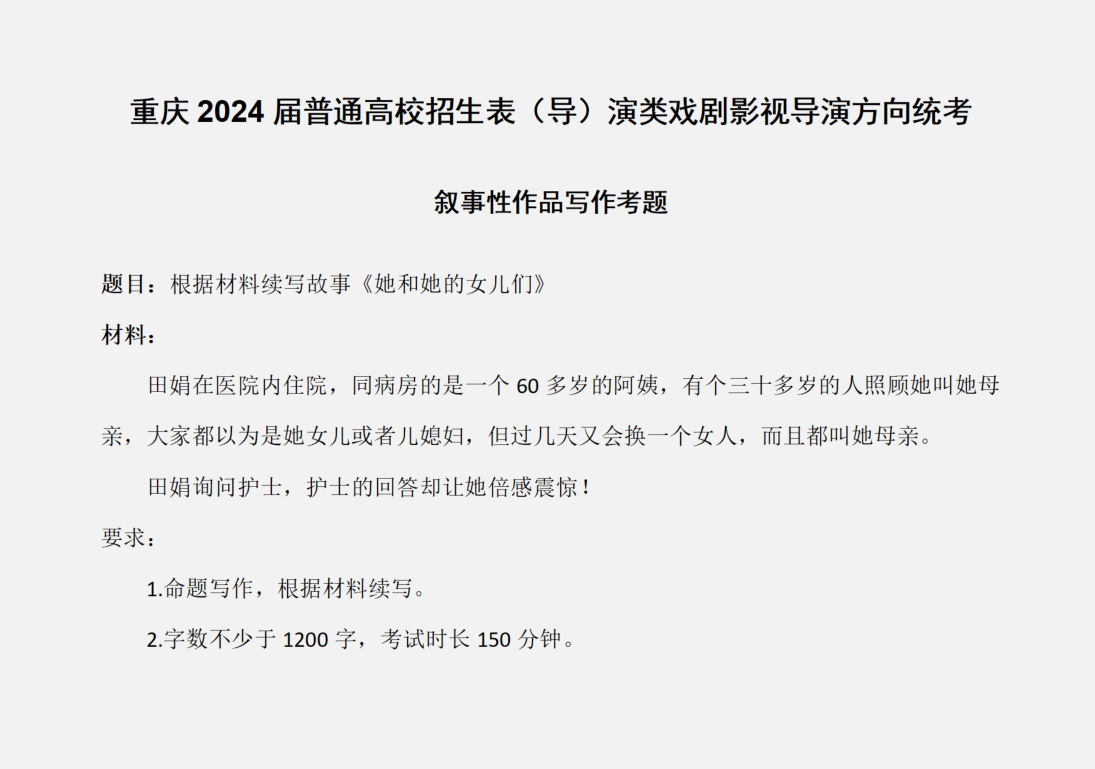 重庆2024届普通高校招生表（导）演类戏剧影视导演方向统考

叙事性作品写作考题

题目：根据材料续写故事《她和她的女儿们》

材料：

田娟在医院内住院，同病房的是一个60多岁的阿姨，有个三十多岁的人照顾她叫她母亲，大家都以为是她女儿或者儿媳妇，但过几天又会换一个女人，而且都叫她母亲。

田娟询问护士，护士的回答却让她倍感震惊！

要求：

1.命题写作，根据材料续写。

2.字数不少于1200字，考试时长150分钟。